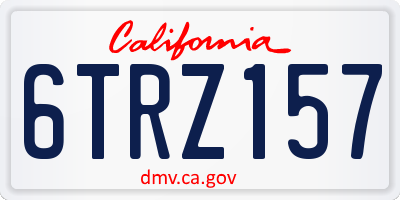 California
6TRZ157
dmv.ca.gov